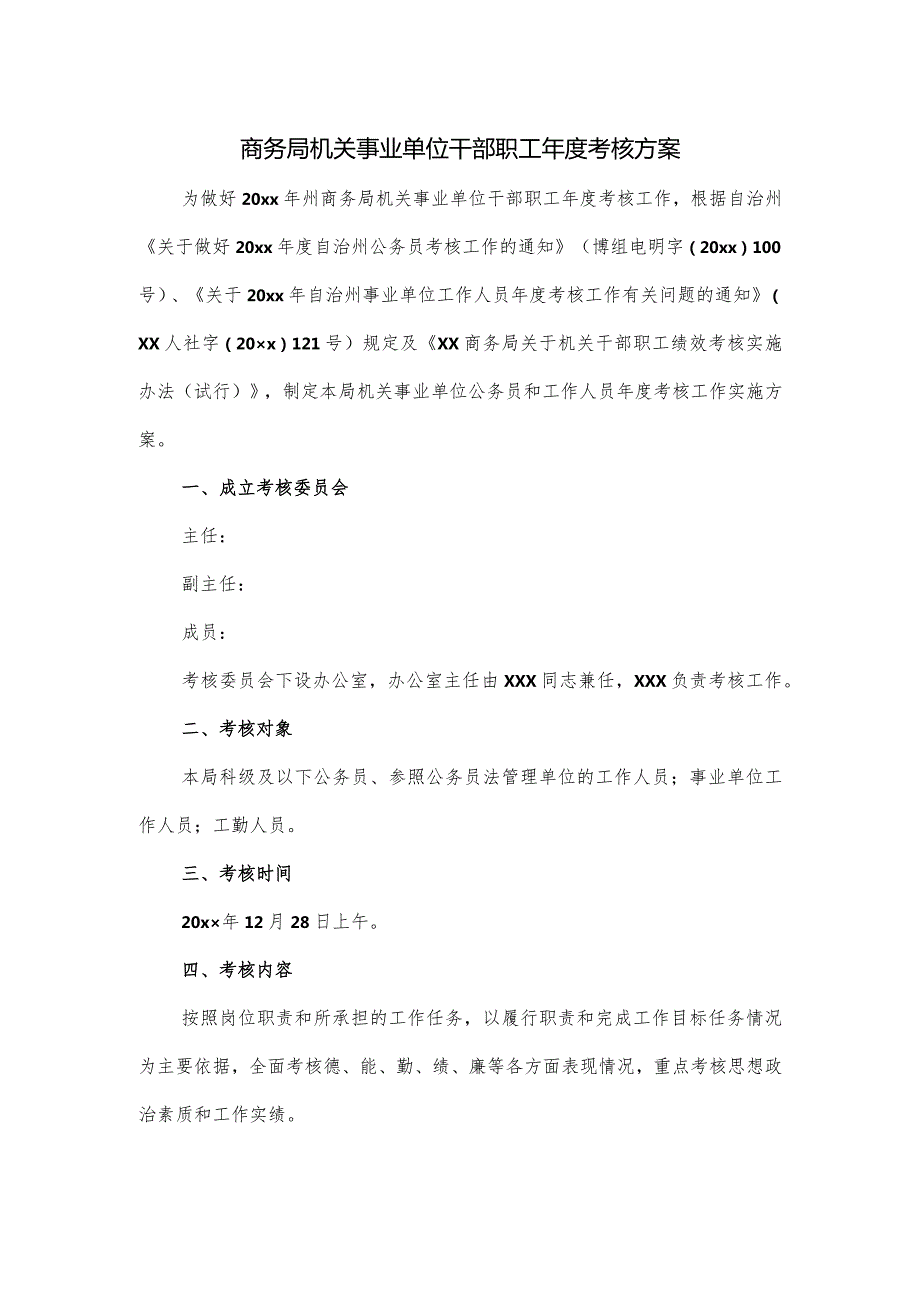 商务局机关事业单位干部职工年度考核方案

为做好20xx年州商务局机关事业单位干部职工年度考核工作，根据自治州《关于做好20xx年度自治州公务员考核工作的通知》（博组电明字（20xx）100号）、《关于20xx年自治州事业单位工作人员年度考核工作有关问题的通知》（XX人社字（20×x）121号）规定及《XX商务局关于机关干部职工绩效考核实施办法（试行）》，制定本局机关事业单位公务员和工作人员年度考核工作实施方案。

一、成立考核委员会

主任：

副主任：

成员：

考核委员会下设办公室，办公室主任由XXX同志兼任，XXX负责考核工作。

二、考核对象

本局科级及以下公务员、参照公务员法管理单位的工作人员；事业单位工作人员；工勤人员。

三、考核时间

20x×年12月28日上午。

四、考核内容

按照岗位职责和所承担的工作任务，以履行职责和完成工作目标任务情况为主要依据，全面考核德、能、勤、绩、廉等各方面表现情况，重点考核思想政治素质和工作实绩。